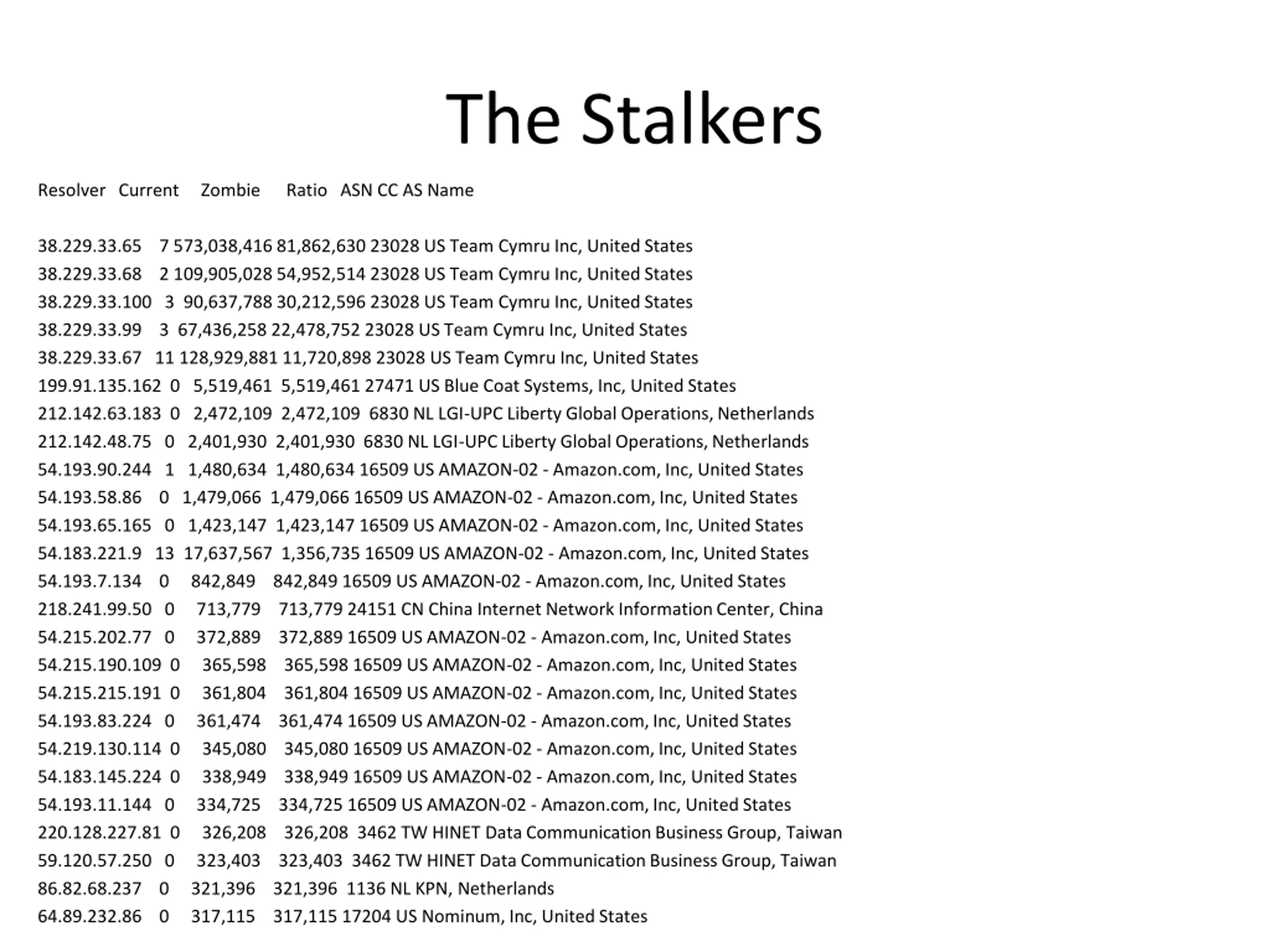 The Stalkers

Resolver Current Zombie Ratio ASN CC AS Name

38.229.33.65 7 573,038,416 81,862,630 23028 US Team Cymru Inc, United States
38.229.33.68 2 109,905,028 54,952,514 23028 US Team Cymru Inc, United States
38.229.33.100 3 90,637,788 30,212,596 23028 US Team Cymru Inc, United States
38.229.33.99 3 67,436,258 22,478,752 23028 US Team Cymru Inc, United States
38.229.33.67 11 128,929,881 11,720,898 23028 US Team Cymru Inc, United States
199.91.135.162 0 5,519,461 5,519,461 27471 US Blue Coat Systems, Inc, United States
212.142.63.183 0 2,472,109 2,472,109 6830 NL LGI-UPC Liberty Global Operations, Netherlands
212.142.48.75 0 2,401,930 2,401,930 6830 NL LGI-UPC Liberty Global Operations, Netherlands
54.193.90.244 1 1,480,634 1,480,634 16509 US AMAZON-02 - Amazon.com, Inc, United States
54.193.58.86 0 1,479,066 1,479,066 16509 US AMAZON-02 - Amazon.com, Inc, United States
54.193.65.165 0 1,423,147 1,423,147 16509 US AMAZON-02 - Amazon.com, Inc, United States
54.183.221.9 13 17,637,567 1,356,735 16509 US AMAZON-02 - Amazon.com, Inc, United States
54.193.7.134 0 842,849 842,849 16509 US AMAZON-02 - Amazon.com, Inc, United States
218.241.99.50 0 713,779 713,779 24151 CN China Internet Network Information Center, China
54.215.202.77 0 372,889 372,889 16509 US AMAZON-02 - Amazon.com, Inc, United States
54.215.190.109 0 365,598 365,598 16509 US AMAZON-02 - Amazon.com, Inc, United States
54.215.215.191 0 361,804 361,804 16509 US AMAZON-02 - Amazon.com, Inc, United States
54.193.83.224 0 361,474 361,474 16509 US AMAZON-02 - Amazon.com, Inc, United States
54.219.130.114 0 345,080 345,080 16509 US AMAZON-02 - Amazon.com, Inc, United States
54.183.145.224 0 338,949 338,949 16509 US AMAZON-02 - Amazon.com, Inc, United States
54.193.11.144 0 334,725 334,725 16509 US AMAZON-02 - Amazon.com, Inc, United States
220.128.227.81 0 326,208 326,208 3462 TW HINET Data Communication Business Group, Taiwan
59.120.57.250 0 323,403 323,403 3462 TW HINET Data Communication Business Group, Taiwan
86.82.68.237 0 321,396 321,396 1136 NL KPN, Netherlands
64.89.232.86 0 317,115 317,115 17204 US Nominum, Inc, United States